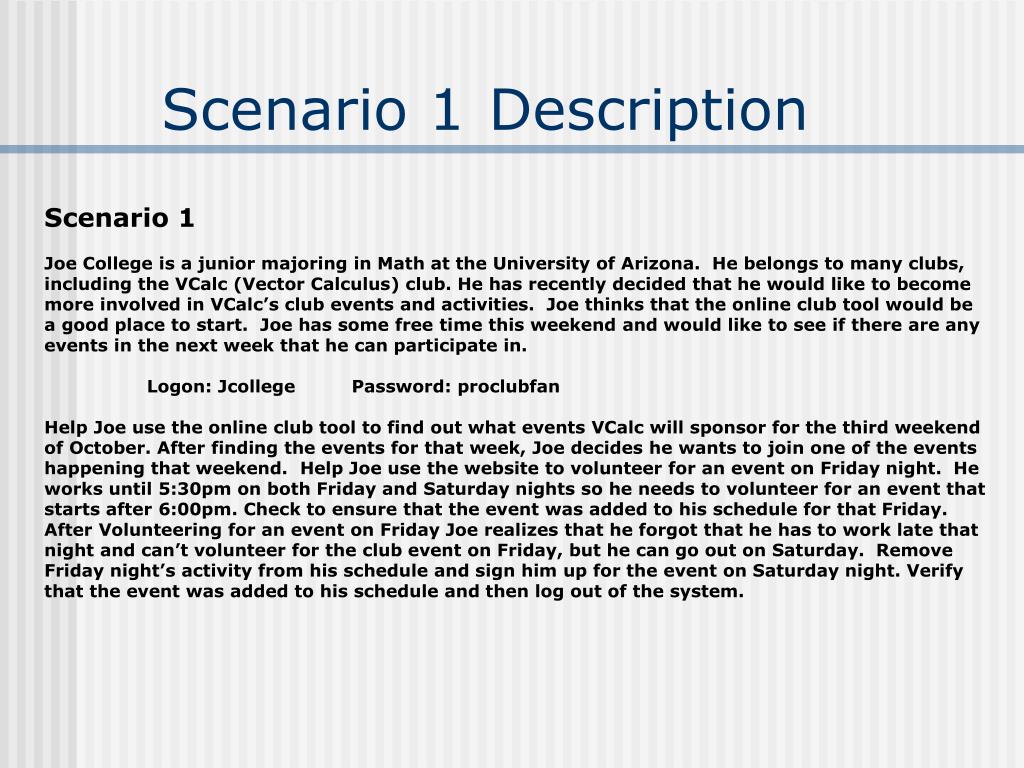 Scenario 1 Description

Scenario 1

Joe College is a junior majoring in Math at the University of Arizona. He belongs to many clubs, including the VCalc (Vector Calculus) club. He has recently decided that he would like to become more involved in VCalc's club events and activities. Joe thinks that the online club tool would be a good place to start. Joe has some free time this weekend and would like to see if there are any events in the next week that he can participate in.

Logon: Jcollege Password: proclubfan

Help Joe use the online club tool to find out what events VCalc will sponsor for the third weekend of October. After finding the events for that week, Joe decides he wants to join one of the events happening that weekend. Help Joe use the website to volunteer for an event on Friday night. He works until 5:30pm on both Friday and Saturday nights so he needs to volunteer for an event that starts after 6:00pm. Check to ensure that the event was added to his schedule for that Friday. After Volunteering for an event on Friday Joe realizes that he forgot that he has to work late that night and can't volunteer for the club event on Friday, but he can go out on Saturday. Remove Friday night's activity from his schedule and sign him up for the event on Saturday night. Verify that the event was added to his schedule and then log out of the system.